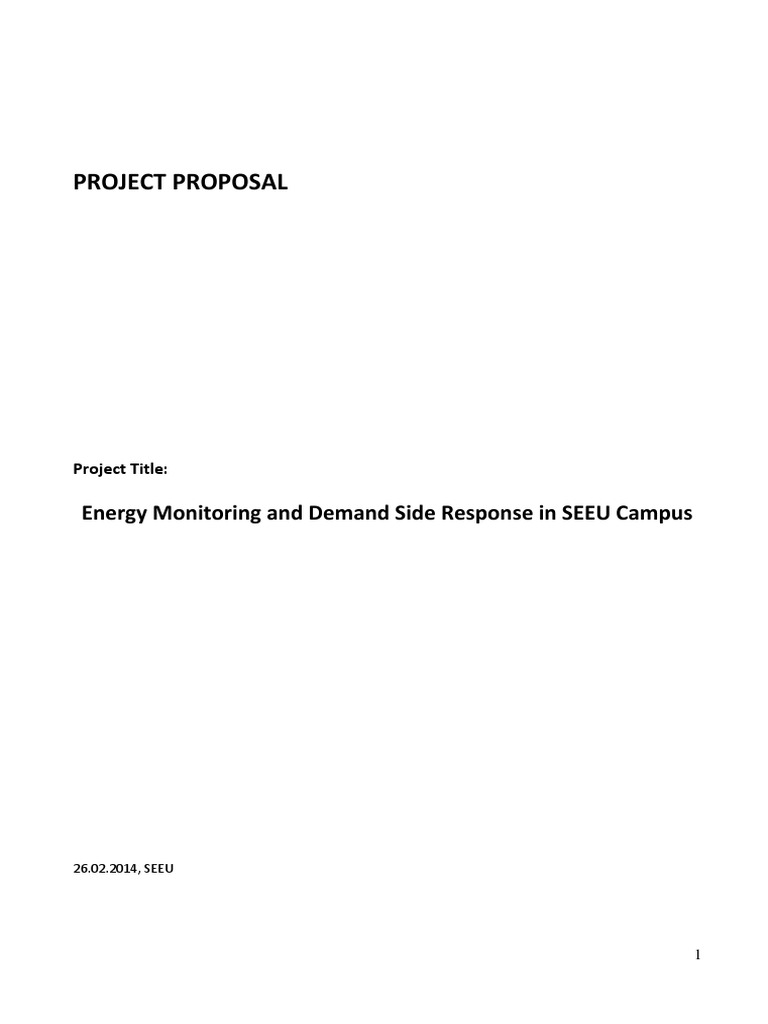 PROJECT PROPOSAL

Project Title:

Energy Monitoring and Demand Side Response in SEEU Campus

26.02.2014, SEEU

1